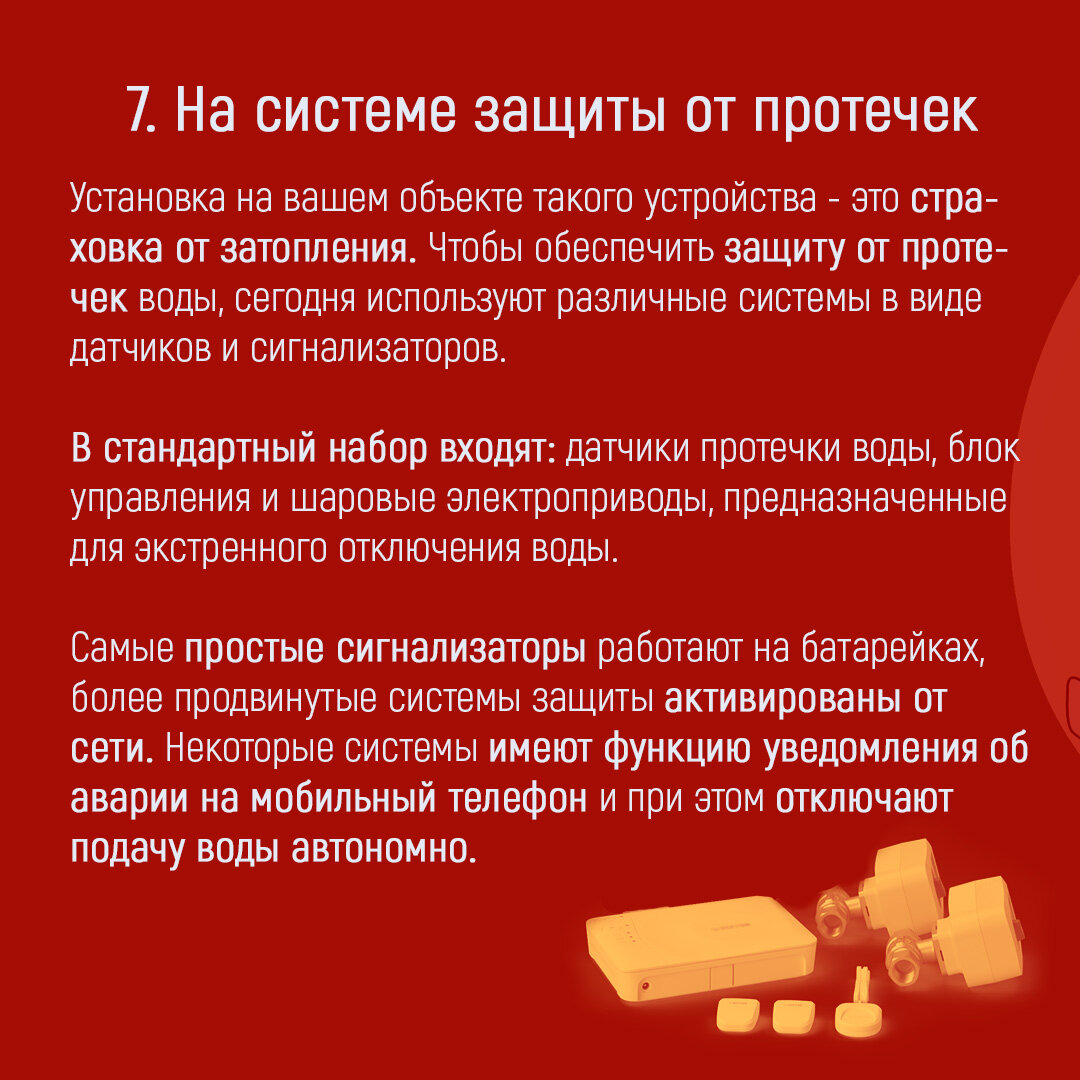 7. На системе защиты от протечек

Установка на вашем объекте такого устройства - это страховка от затопления. Чтобы обеспечить защиту от протечек воды, сегодня используют различные системы в виде датчиков и сигнализаторов.

В стандартный набор входят: датчики протечки воды, блок управления и шаровые электроприводы, предназначенные для экстренного отключения воды.

Самые простые сигнализаторы работают на батарейках, более продвинутые системы защиты активированы от сети. Некоторые системы имеют функцию уведомления об аварии на мобильный телефон и при этом отключают подачу воды автономно.